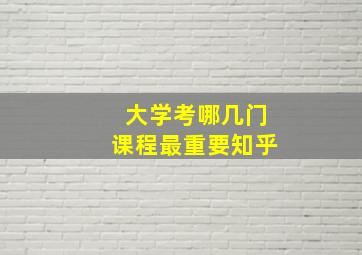 大学考哪几门
课程最重要知乎